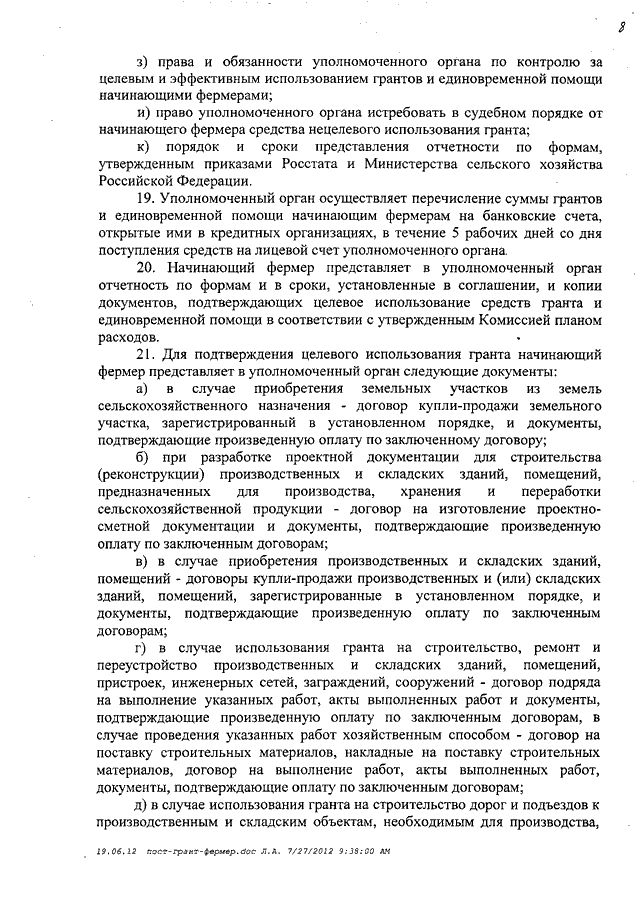 8

з) права и обязанности уполномоченного органа по контролю за целевым и эффективным использованием грантов и единовременной помощи начинающими фермерами;

и) право уполномоченного органа истребовать в судебном порядке от начинающего фермера средства нецелевого использования гранта;

к) порядок и сроки представления отчетности по формам, утвержденным приказами Росстата и Министерства сельского хозяйства Российской Федерации.

19. Уполномоченный орган осуществляет перечисление суммы грантов и единовременной помощи начинающим фермерам на банковские счета, открытые ими в кредитных организациях, в течение 5 рабочих дней со дня поступления средств на лицевой счет уполномоченного органа.

20. Начинающий фермер представляет в уполномоченный орган отчетность по формам и в сроки, установленные в соглашении, и копии документов, подтверждающих целевое использование средств гранта и единовременной помощи в соответствии с утвержденным Комиссией планом расходов.

21. Для подтверждения целевого использования гранта начинающий фермер представляет в уполномоченный орган следующие документы:

а) в случае приобретения земельных участков из земель сельскохозяйственного назначения - договор купли-продажи земельного участка, зарегистрированный в установленном порядке, и документы, подтверждающие произведенную оплату по заключенному договору;

б) при разработке проектной документации для строительства (реконструкции) производственных и складских зданий, помещений, предназначенных для производства, хранения и переработки сельскохозяйственной продукции - договор на изготовление проектно-сметной документации и документы, подтверждающие произведенную оплату по заключенным договорам;

в) в случае приобретения производственных и складских зданий, помещений - договоры купли-продажи производственных и (или) складских зданий, помещений, зарегистрированные в установленном порядке, и документы, подтверждающие произведенную оплату по заключенным договорам;

г) в случае использования гранта на строительство, ремонт и переустройство производственных и складских зданий, помещений, пристроек, инженерных сетей, заграждений, сооружений - договор подряда на выполнение указанных работ, акты выполненных работ и документы, подтверждающие произведенную оплату по заключенным договорам, в случае проведения указанных работ хозяйственным способом - договор на поставку строительных материалов, накладные на поставку строительных материалов, договор на выполнение работ, акты выполненных работ, документы, подтверждающие оплату по заключенным договорам;

д) в случае использования гранта на строительство дорог и подъездов к производственным и складским объектам, необходимым для производства,

19.06.12 пост-грант-фермер.doc Л.А. 7/27/2012 9:38:00 AM